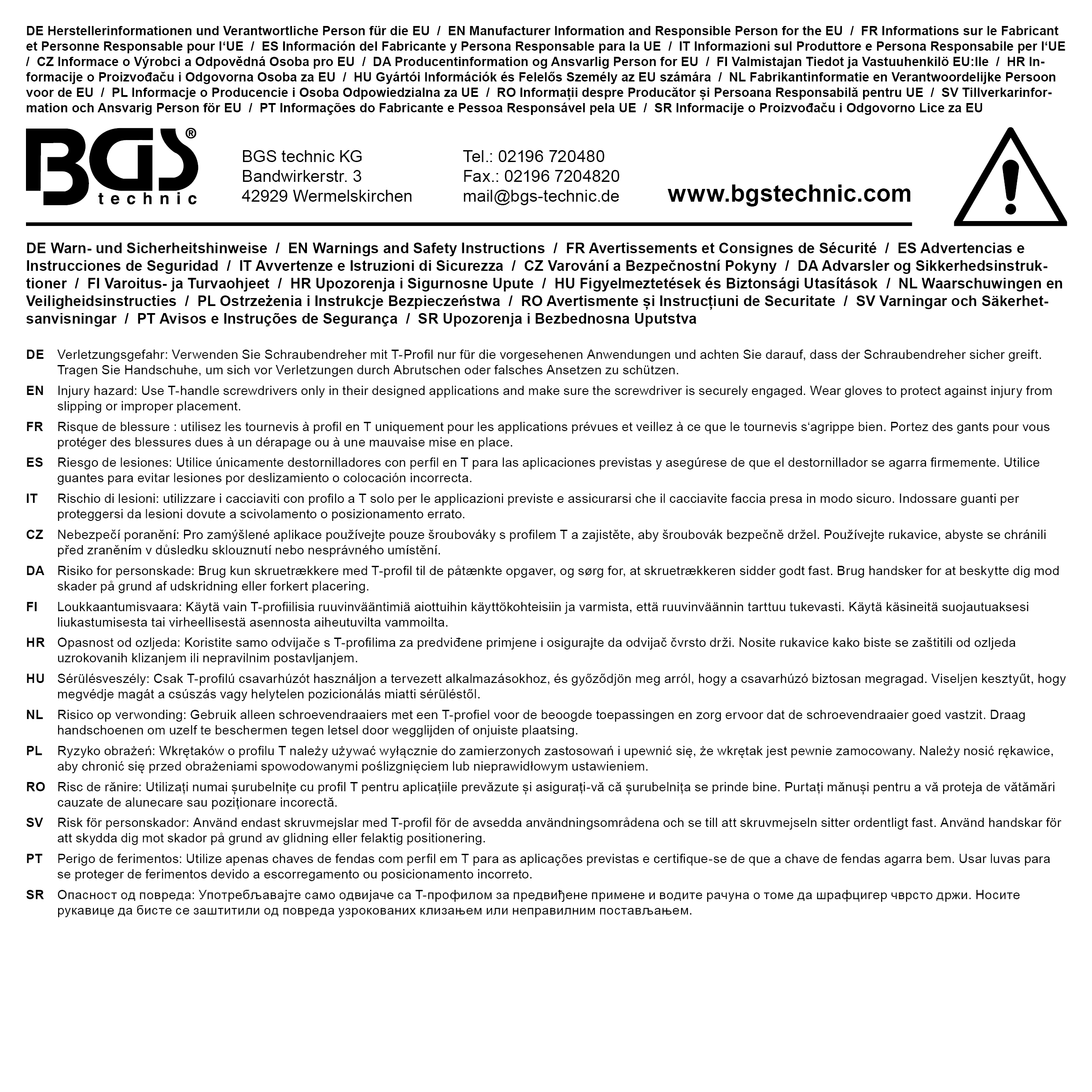 DE Herstellerinformationen und Verantwortliche Person für die EU / EN Manufacturer Information and Responsible Person for the EU / FR Informations sur le Fabricant et Personne Responsable pour l'UE / ES Información del Fabricante y Persona Responsable para la UE / IT Informazioni sul Produttore e Persona Responsabile per l'UE / CZ Informace o Výrobci a Odpovědná Osoba pro EU / DA Producentinformation og Ansvarlig Person for EU / FI Valmistajan Tiedot ja Vastuuhenkilö EU:lle / HR Informacije o Proizvođaču i Odgovorna Osoba za EU / HU Gyártói Információk és Felelős Személy az EU számára / NL Fabrikantinformatie en Verantwoordelijke Persoon voor de EU / PL Informacje o Producencie i Osoba Odpowiedzialna za UE / RO Informații despre Producător și Persoana Responsabilă pentru UE / SV Tillverkarinformation och Ansvarig Person för EU / PT Informações do Fabricante e Pessoa Responsável pela UE / SR Informacije o Proizvođaču i Odgovorno Lice za EU

BGS® technic

BGS technic KG
Bandwirkerstr. 3
42929 Wermelskirchen

Tel.: 02196 720480
Fax.: 02196 7204820
mail@bgs-technic.de

www.bgstechnic.com

DE Warn- und Sicherheitshinweise / EN Warnings and Safety Instructions / FR Avertissements et Consignes de Sécurité / ES Advertencias e Instrucciones de Seguridad / IT Avvertenze e Istruzioni di Sicurezza / CZ Varování a Bezpečnostní Pokyny / DA Advarsler og Sikkerhedsinstruktioner / FI Varoitus- ja Turvaohjeet / HR Upozorenja i Sigurnosne Upute / HU Figyelmeztetések és Biztonsági Utasítások / NL Waarschuwingen en Veiligheidsinstructies / PL Ostrzeżenia i Instrukcje Bezpieczeństwa / RO Avertismente și Instrucțiuni de Securitate / SV Varningar och Säkerhetsanvisningar / PT Avisos e Instruções de Segurança / SR Upozorenja i Bezbednosna Uputstva

DE Verletzungsgefahr: Verwenden Sie Schraubendreher mit T-Profil nur für die vorgesehenen Anwendungen und achten Sie darauf, dass der Schraubendreher sicher greift. Tragen Sie Handschuhe, um sich vor Verletzungen durch Abrutschen oder falsches Ansetzen zu schützen.

EN Injury hazard: Use T-handle screwdrivers only in their designed applications and make sure the screwdriver is securely engaged. Wear gloves to protect against injury from slipping or improper placement.

FR Risque de blessure : utilisez les tournevis à profil en T uniquement pour les applications prévues et veillez à ce que le tournevis s'agrippe bien. Portez des gants pour vous protéger des blessures dues à un dérapage ou à une mauvaise mise en place.

ES Riesgo de lesiones: Utilice únicamente destornilladores con perfil en T para las aplicaciones previstas y asegúrese de que el destornillador se agarra firmemente. Utilice guantes para evitar lesiones por deslizamiento o colocación incorrecta.

IT Rischio di lesioni: utilizzare i cacciaviti con profilo a T solo per le applicazioni previste e assicurarsi che il cacciavite faccia presa in modo sicuro. Indossare guanti per proteggersi da lesioni dovute a scivolamento o posizionamento errato.

CZ Nebezpečí poranění: Pro zamýšlené aplikace používejte pouze šroubováky s profilem T a zajistěte, aby šroubovák bezpečně držel. Používejte rukavice, abyste se chránili před zraněním v důsledku sklouznutí nebo nesprávného umístění.

DA Risiko for personskade: Brug kun skruetrækkere med T-profil til de påtænkte opgaver, og sørg for, at skruetrækkeren sidder godt fast. Brug handsker for at beskytte dig mod skader på grund af udskridning eller forkert placering.

FI Loukkaantumisvaara: Käytä vain T-profiilisia ruuvinvääntimiä aiottuihin käyttökohteisiin ja varmista, että ruuvinväännin tarttuu tukevasti. Käytä käsineitä suojautuaksesi liukastumisesta tai virheellisestä asennosta aiheutuvilta vammoilta.

HR Opasnost od ozljeda: Koristite samo odvijače s T-profilima za predviđene primjene i osigurajte da odvijač čvrsto drži. Nosite rukavice kako biste se zaštitili od ozljeda uzrokovanih klizanjem ili nepravilnim postavljanjem.

HU Sérülésveszély: Csak T-profilú csavarhúzót használjon a tervezett alkalmazásokhoz, és győződjön meg arról, hogy a csavarhúzó biztosan megragad. Viseljen kesztyűt, hogy megvédje magát a csúszás vagy helytelen pozicionálás miatti sérüléstől.

NL Risico op verwonding: Gebruik alleen schroevendraaiers met een T-profiel voor de beoogde toepassingen en zorg ervoor dat de schroevendraaier goed vastzit. Draag handschoenen om uzelf te beschermen tegen letsel door wegglijden of onjuiste plaatsing.

PL Ryzyko obrażeń: Wkrętaków o profilu T należy używać wyłącznie do zamierzonych zastosowań i upewnić się, że wkrętak jest pewnie zamocowany. Należy nosić rękawice, aby chronić się przed obrażeniami spowodowanymi poślizgnięciem lub nieprawidłowym ustawieniem.

RO Risc de rănire: Utilizați numai șurubelnițe cu profil T pentru aplicațiile prevăzute și asigurați-vă că șurubelnița se prinde bine. Purtați mănuși pentru a vă proteja de vătămări cauzate de alunecare sau poziționare incorectă.

SV Risk för personskador: Använd endast skruvmejslar med T-profil för de avsedda användningsområdena och se till att skruvmejseln sitter ordentligt fast. Använd handskar för att skydda dig mot skador på grund av glidning eller felaktig positionering.

PT Perigo de ferimentos: Utilize apenas chaves de fendas com perfil em T para as aplicações previstas e certifique-se de que a chave de fendas agarra bem. Usar luvas para se proteger de ferimentos devido a escorregamento ou posicionamento incorreto.

SR Опасност од повреда: Употребљавајте само одвијаче са Т-профилом за предвиђене примене и водите рачуна о томе да шрафцигер чврсто држи. Носите рукавице да бисте се заштитили од повреда узрокованих клизањем или неправилним постављањем.